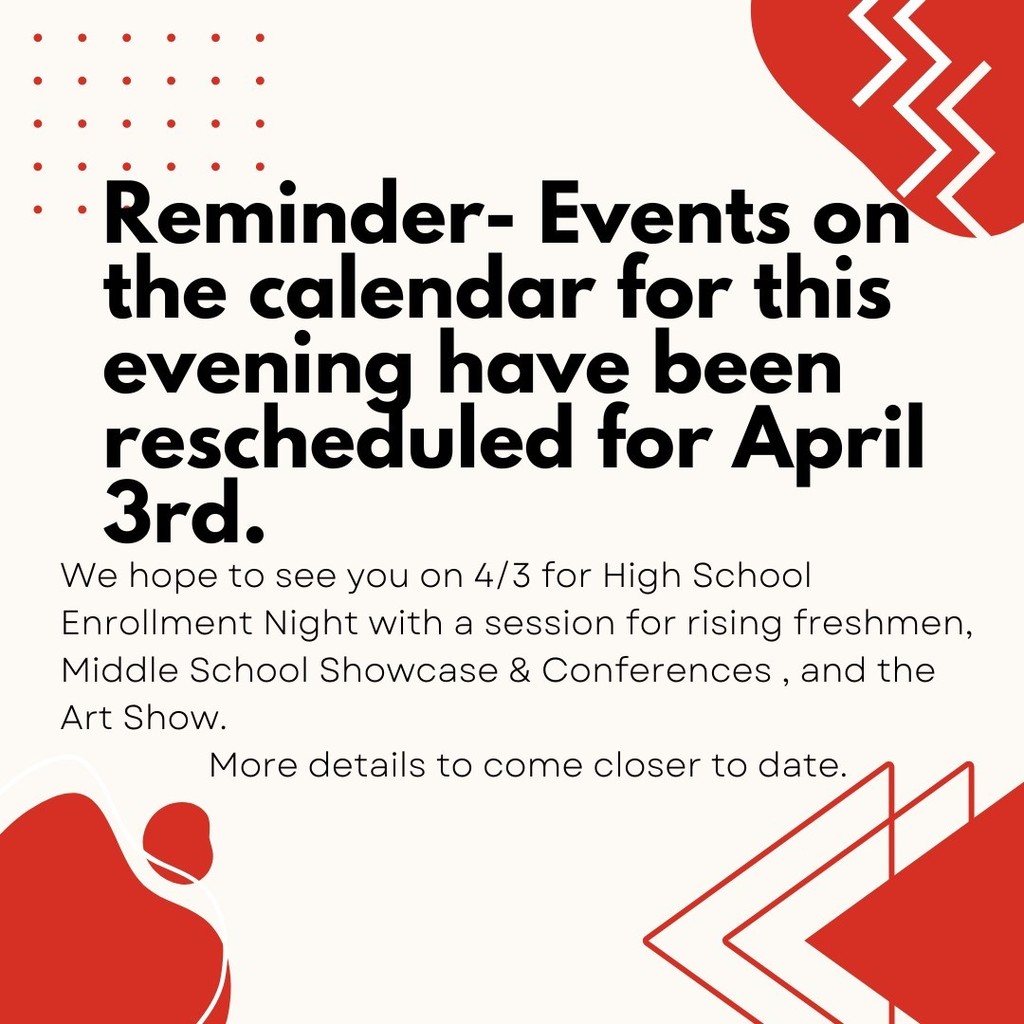 Reminder- Events on the calendar for this evening have been rescheduled for April 3rd.

We hope to see you on 4/3 for High School Enrollment Night with a session for rising freshmen, Middle School Showcase & Conferences , and the Art Show.

More details to come closer to date.